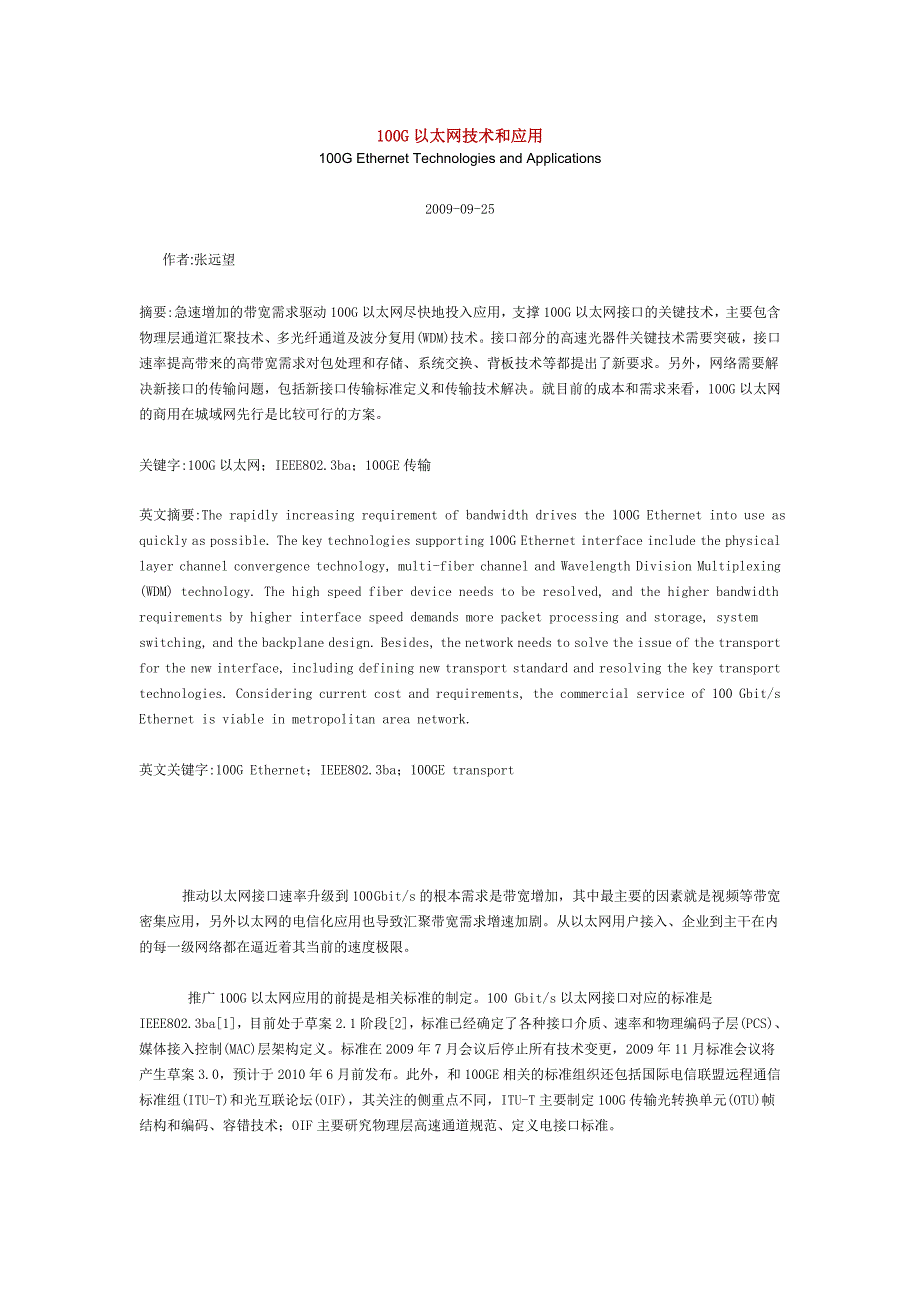 100G 以太网技术和应用
100G Ethernet Technologies and Applications

2009-09-25

作者:张远望

摘要:急速增加的带宽需求驱动 100G 以太网尽快地投入应用，支撑 100G 以太网接口的关键技术，主要包含物理层通道汇聚技术、多光纤通道及波分复用(WDM)技术。接口部分的高速光器件关键技术需要突破，接口速率提高带来的高带宽需求对包处理和存储、系统交换、背板技术等都提出了新要求。另外，网络需要解决新接口的传输问题，包括新接口传输标准定义和传输技术解决。就目前的成本和需求来看，100G 以太网的商用在城域网先行是比较可行的方案。

关键字:100G 以太网；IEEE802.3ba；100GE 传输

英文摘要:The rapidly increasing requirement of bandwidth drives the 100G Ethernet into use as quickly as possible. The key technologies supporting 100G Ethernet interface include the physical layer channel convergence technology, multi-fiber channel and Wavelength Division Multiplexing (WDM) technology. The high speed fiber device needs to be resolved, and the higher bandwidth requirements by higher interface speed demands more packet processing and storage, system switching, and the backplane design. Besides, the network needs to solve the issue of the transport for the new interface, including defining new transport standard and resolving the key transport technologies. Considering current cost and requirements, the commercial service of 100 Gbit/s Ethernet is viable in metropolitan area network.

英文关键字:100G Ethernet；IEEE802.3ba；100GE transport

推动以太网接口速率升级到 100Gbit/s 的根本需求是带宽增加，其中最主要的因素就是视频等带宽密集应用，另外以太网的电信化应用也导致汇聚带宽需求增速加剧。从以太网用户接入、企业到主干在内的每一级网络都在逼近着其当前的速度极限。

推广 100G 以太网应用的前提是相关标准的制定。100 Gbit/s 以太网接口对应的标准是 IEEE802.3ba[1]，目前处于草案 2.1 阶段[2]，标准已经确定了各种接口介质、速率和物理编码子层(PCS)、媒体接入控制(MAC)层架构定义。标准在 2009 年 7 月会议后停止所有技术变更，2009 年 11 月标准会议将产生草案 3.0，预计于 2010 年 6 月前发布。此外，和 100GE 相关的标准组织还包括国际电信联盟远程通信标准组(ITU-T)和光互联论坛(OIF)，其关注的侧重点不同，ITU-T 主要制定 100G 传输光转换单元(OTU)帧结构和编码、容错技术；OIF 主要研究物理层高速通道规范、定义电接口标准。